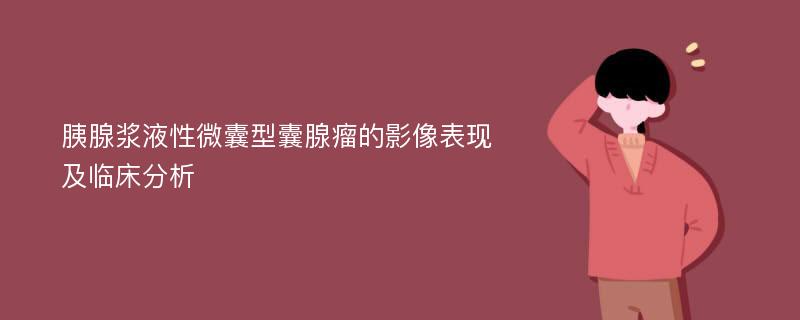 胰腺浆液性微囊型囊腺瘤的影像表现及临床分析